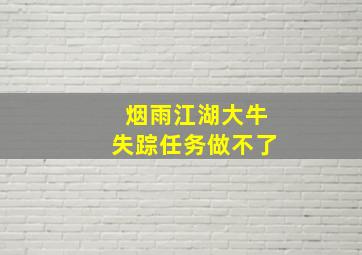 烟雨江湖大牛
失踪任务做不了